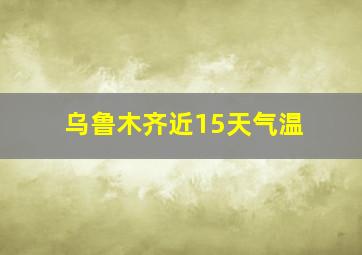 乌鲁木齐近15天气温